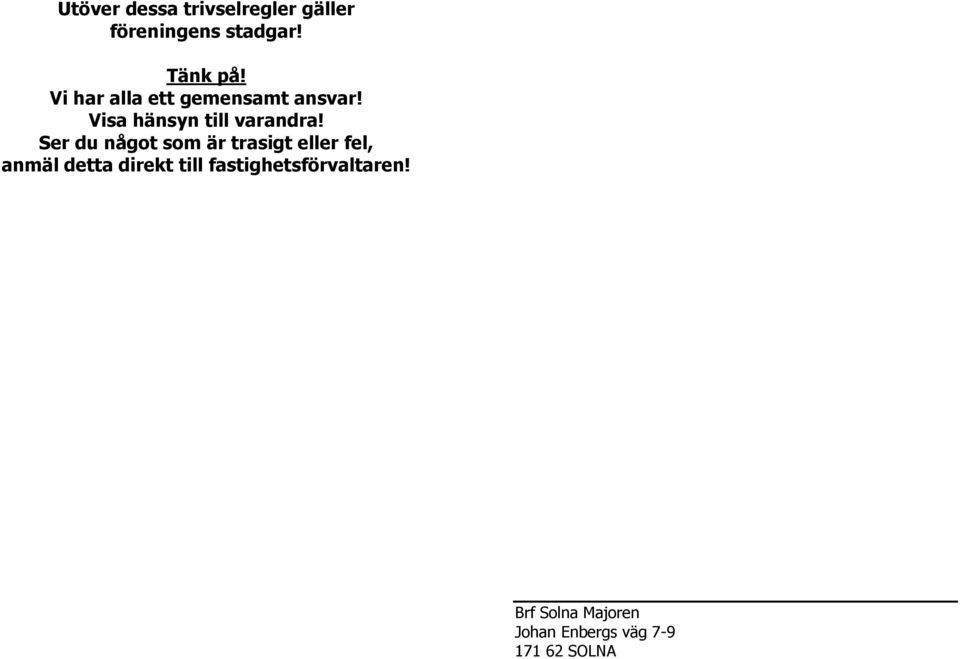 Utöver dessa trivselregler gäller föreningens stadgar!

Tänk på!
Vi har alla ett gemensamt ansvar!
Visa hänsyn till varandra!
Ser du något som är trasigt eller fel, anmäl detta direkt till fastighetsförvaltaren!

Brf Solna Majoren
Johan Enbergs väg 7-9
171 62 SOLNA